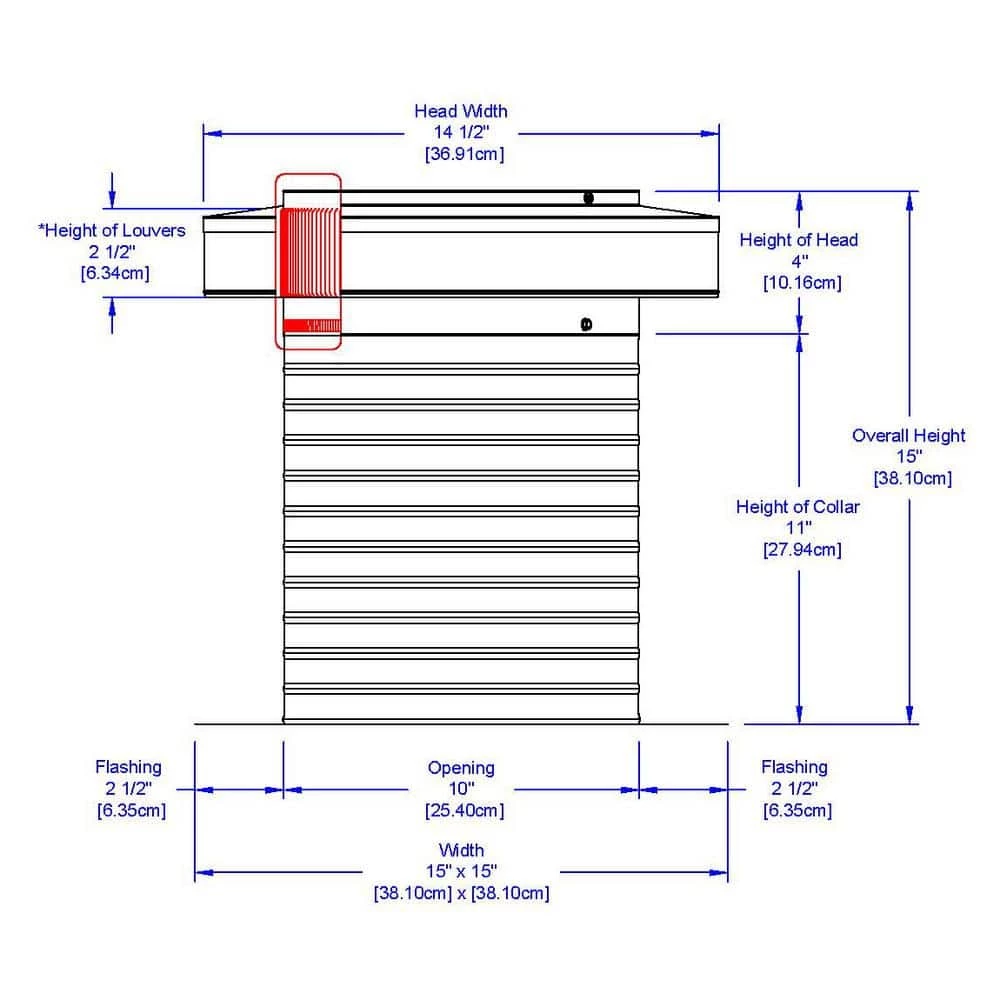 Head Width
14 1/2"
[36.91cm]

*Height of Louvers
2 1/2"
[6.34cm]

Height of Head
4"
[10.16cm]

Overall Height
15"
[38.10cm]

Height of Collar
11"
[27.94cm]

Flashing
2 1/2"
[6.35cm]

Opening
10"
[25.40cm]

Flashing
2 1/2"
[6.35cm]

Width
15" x 15"
[38.10cm] x [38.10cm]